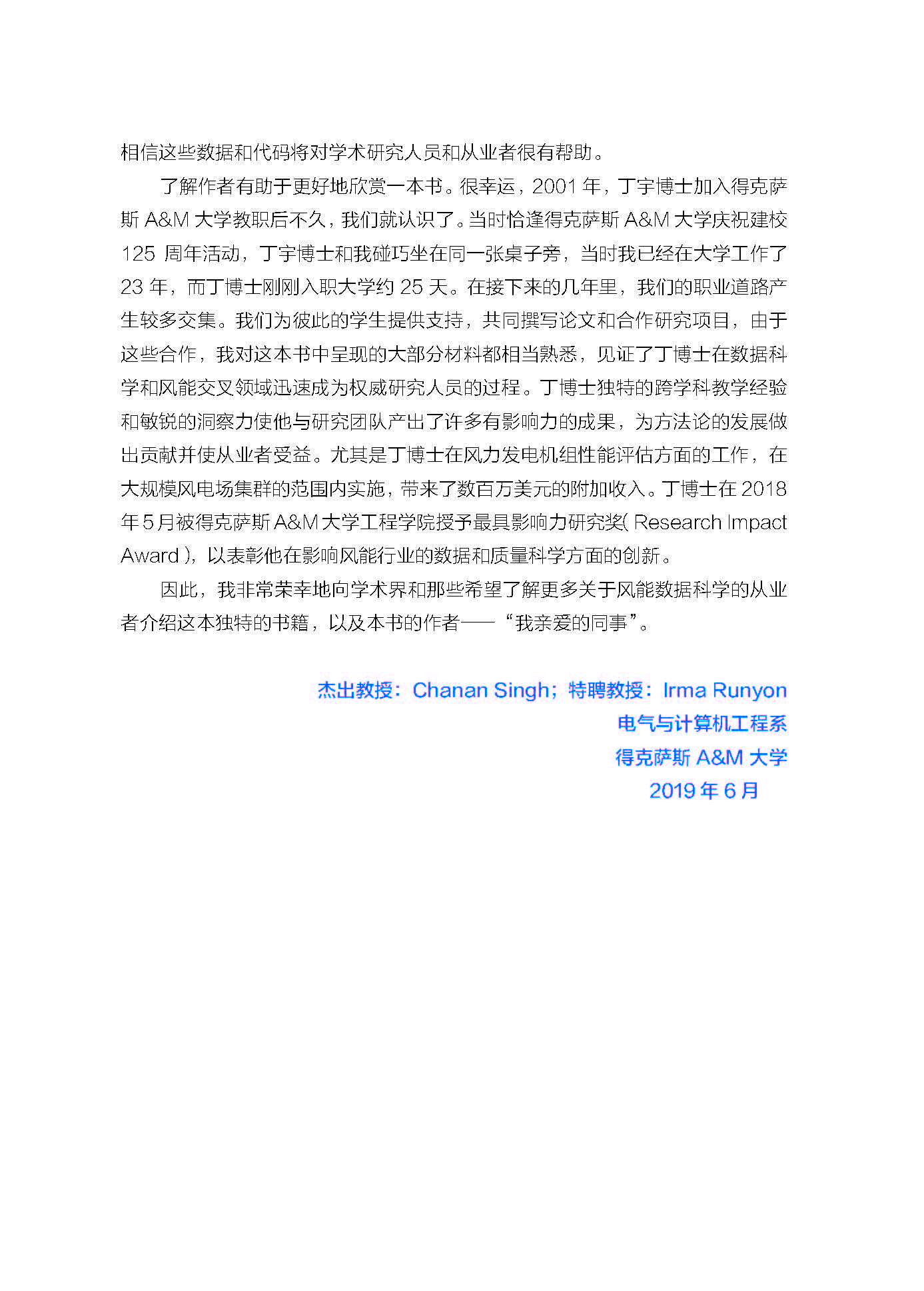 相信这些数据和代码将对学术研究人员和从业者很有帮助。

了解作者有助于更好地欣赏一本书。很幸运，2001 年，丁宇博士加入得克萨斯 A&M 大学教职后不久，我们就认识了。当时恰逢得克萨斯 A&M 大学庆祝建校 125 周年活动，丁宇博士和我碰巧坐在同一张桌子旁，当时我已经在大学工作了 23 年，而丁博士刚刚入职大学约 25 天。在接下来的几年里，我们的职业道路产生较多交集。我们为彼此的学生提供支持，共同撰写论文和合作研究项目，由于这些合作，我对这本书中呈现的大部分材料都相当熟悉，见证了丁博士在数据科学和风能交叉领域迅速成为权威研究人员的过程。丁博士独特的跨学科教学经验和敏锐的洞察力使他与研究团队产出了许多有影响力的成果，为方法论的发展做出贡献并使从业者受益。尤其是丁博士在风力发电机组性能评估方面的工作，在大规模风电场集群的范围内实施，带来了数百万美元的附加收入。丁博士在 2018 年 5 月被得克萨斯 A&M 大学工程学院授予最具影响力研究奖( Research Impact Award )，以表彰他在影响风能行业的数据和质量科学方面的创新。

因此，我非常荣幸地向学术界和那些希望了解更多关于风能数据科学的从业者介绍这本独特的书籍，以及本书的作者——“我亲爱的同事”。

杰出教授：Chanan Singh；特聘教授：Irma Runyon
电气与计算机工程系
得克萨斯 A&M 大学
2019 年 6 月